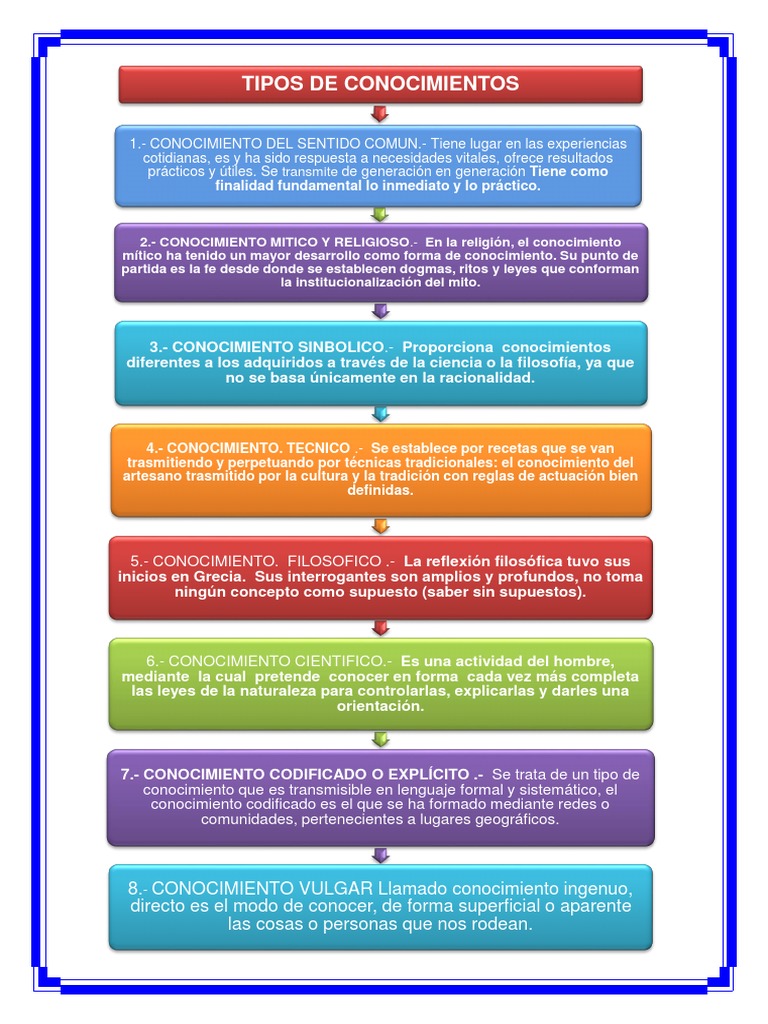 TIPOS DE CONOCIMIENTOS

1.- CONOCIMIENTO DEL SENTIDO COMUN.- Tiene lugar en las experiencias cotidianas, es y ha sido respuesta a necesidades vitales, ofrece resultados prácticos y útiles. Se transmite de generación en generación Tiene como finalidad fundamental lo inmediato y lo práctico.

2.- CONOCIMIENTO MITICO Y RELIGIOSO.- En la religión, el conocimiento mítico ha tenido un mayor desarrollo como forma de conocimiento. Su punto de partida es la fe desde donde se establecen dogmas, ritos y leyes que conforman la institucionalización del mito.

3.- CONOCIMIENTO SINBOLICO.- Proporciona conocimientos diferentes a los adquiridos a través de la ciencia o la filosofía, ya que no se basa únicamente en la racionalidad.

4.- CONOCIMIENTO. TECNICO .- Se establece por recetas que se van trasmitiendo y perpetuando por técnicas tradicionales: el conocimiento del artesano trasmitido por la cultura y la tradición con reglas de actuación bien definidas.

5.- CONOCIMIENTO. FILOSOFICO .- La reflexión filosófica tuvo sus inicios en Grecia. Sus interrogantes son amplios y profundos, no toma ningún concepto como supuesto (saber sin supuestos).

6.- CONOCIMIENTO CIENTIFICO.- Es una actividad del hombre, mediante la cual pretende conocer en forma cada vez más completa las leyes de la naturaleza para controlarlas, explicarlas y darles una orientación.

7.- CONOCIMIENTO CODIFICADO O EXPLÍCITO .- Se trata de un tipo de conocimiento que es transmisible en lenguaje formal y sistemático, el conocimiento codificado es el que se ha formado mediante redes o comunidades, pertenecientes a lugares geográficos.

8.- CONOCIMIENTO VULGAR Llamado conocimiento ingenuo, directo es el modo de conocer, de forma superficial o aparente las cosas o personas que nos rodean.